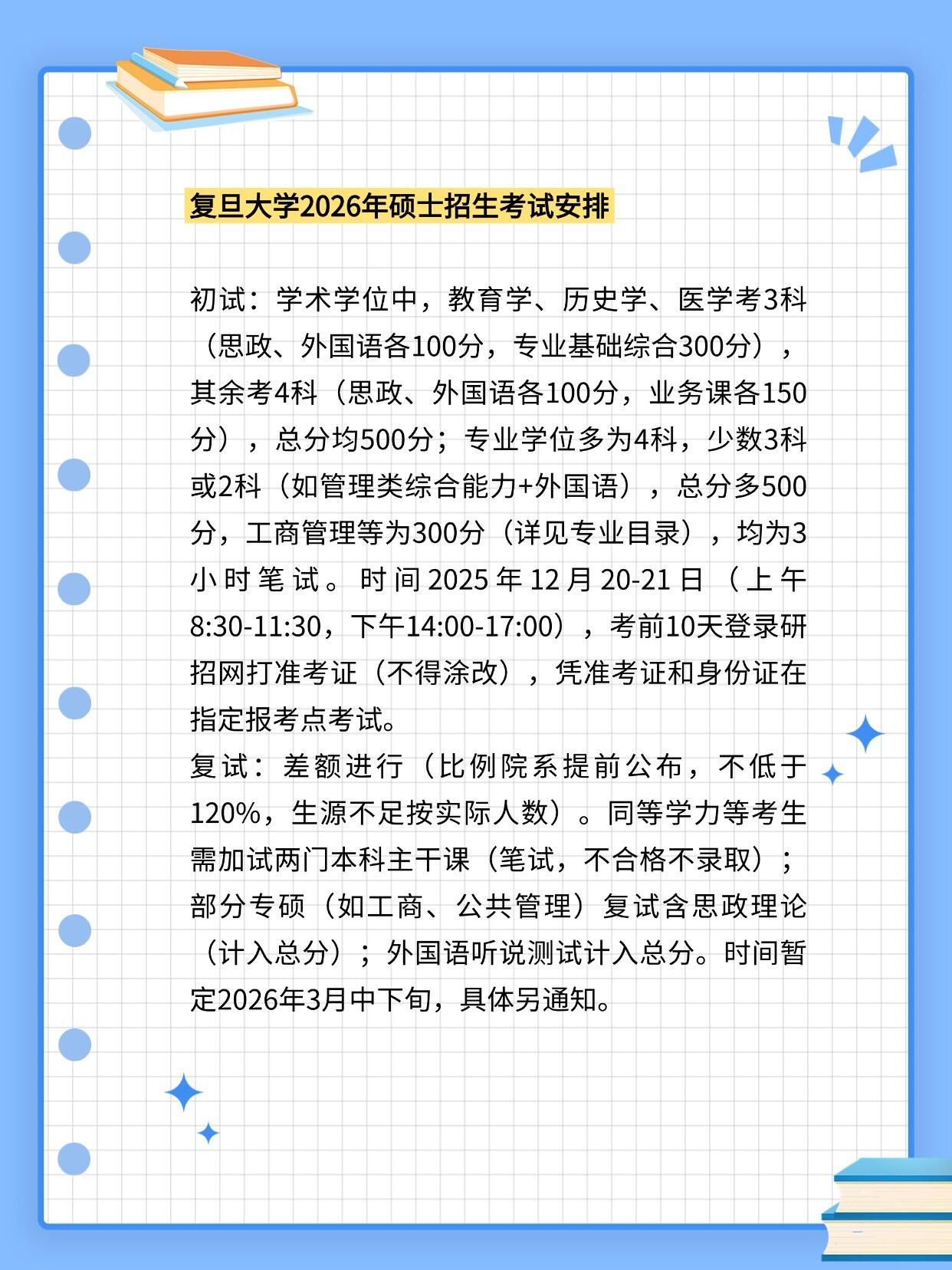 复旦大学2026年硕士招生考试安排

初试：学术学位中，教育学、历史学、医学考3科（思政、外国语各100分，专业基础综合300分），其余考4科（思政、外国语各100分，业务课各150分），总分均500分；专业学位多为4科，少数3科或2科（如管理类综合能力+外国语），总分多500分，工商管理等为300分（详见专业目录），均为3小时笔试。时间2025年12月20-21日（上午8:30-11:30，下午14:00-17:00），考前10天登录研招网打准考证（不得涂改），凭准考证和身份证在指定报考点考试。
复试：差额进行（比例院系提前公布，不低于120%，生源不足按实际人数）。同等学力等考生需加试两门本科主干课（笔试，不合格不录取）；部分专硕（如工商、公共管理）复试含思政理论（计入总分）；外国语听说测试计入总分。时间暂定2026年3月中下旬，具体另通知。